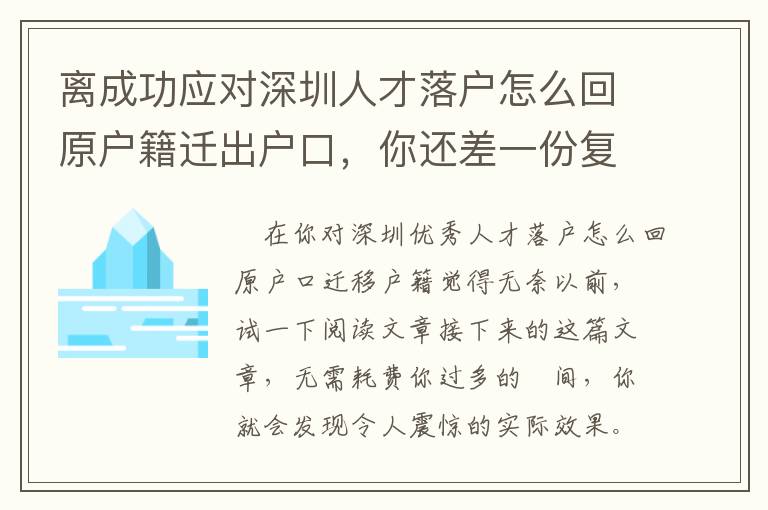 离成功应对深圳人才落户怎么回原户籍迁出户口，你还差一份复

在你对深圳优秀人才落户怎么回原户口迁移户籍觉得无奈以前，试一下阅读文章接下来的这篇文章，无需耗费你过多的 间，你就会发现令人震惊的实际效果。